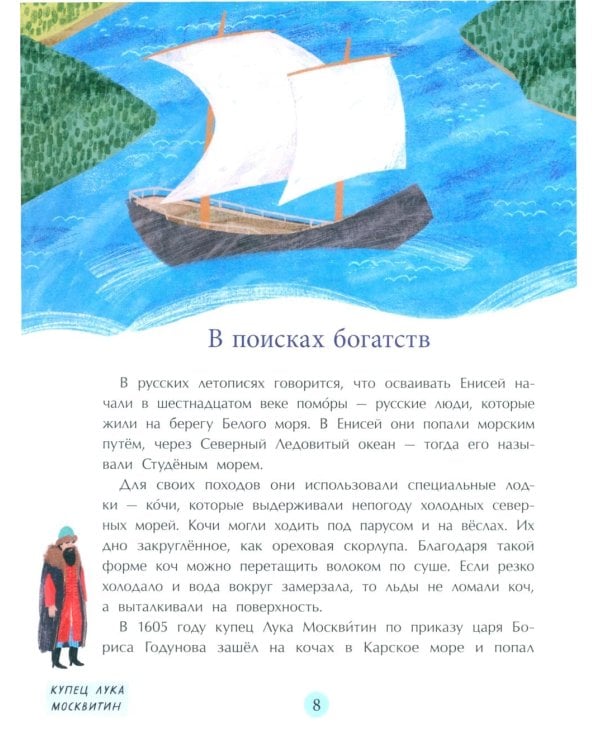 В поисках богатств

В русских летописях говорится, что осваивать Енисей начали в шестнадцатом веке помо́ры — русские люди, которые жили на берегу Белого моря. В Енисей они попали морским путём, через Северный Ледовитый океан — тогда его называли Студёным морем.

Для своих походов они использовали специальные лодки — ко́чи, которые выдерживали непогоду холодных северных морей. Кочи могли ходить под парусом и на вёслах. Их дно закруглённое, как ореховая скорлупа. Благодаря такой форме коч можно перетащить волоком по суше. Если резко холодало и вода вокруг замерзала, то льды не ломали коч, а выталкивали на поверхность.

В 1605 году купец Лука Москви́тин по приказу царя Бориса Годунова зашёл на кочах в Карское море и попал

КУПЕЦ ЛУКА МОСКВИТИН

8